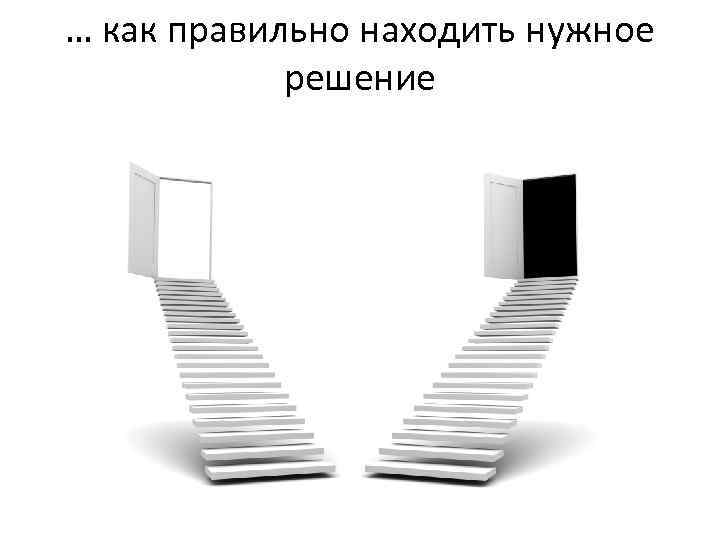 … как правильно находить нужное решение